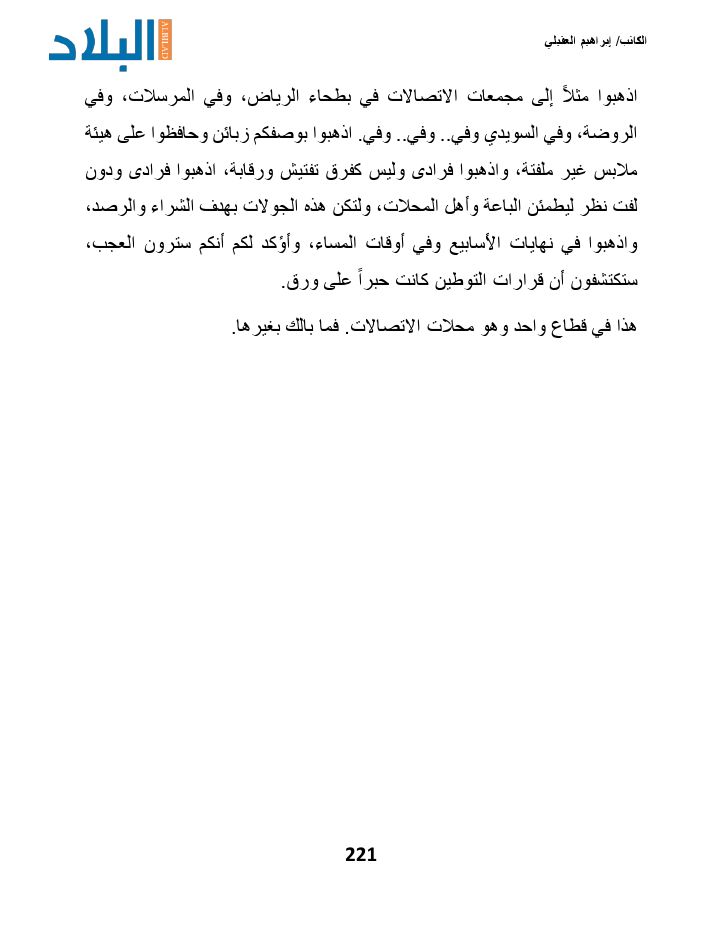 الكاتب/ إبراهيم العقيلي

البلاد ALBILAD

اذهبوا مثلاً إلى مجمعات الاتصالات في بطحاء الرياض، وفي المرسلات، وفي الروضة، وفي السويدي وفي.. وفي.. وفي. اذهبوا بوصفكم زبائن وحافظوا على هيئة ملابس غير ملفتة، واذهبوا فرادى وليس كفرق تفتيش ورقابة، اذهبوا فرادى ودون لفت نظر ليطمئن الباعة وأهل المحلات، ولتكن هذه الجولات بهدف الشراء والرصد، واذهبوا في نهايات الأسابيع وفي أوقات المساء، وأؤكد لكم أنكم سترون العجب، ستكتشفون أن قرارات التوطين كانت حبراً على ورق.

هذا في قطاع واحد وهو محلات الاتصالات. فما بالك بغيرها.

221